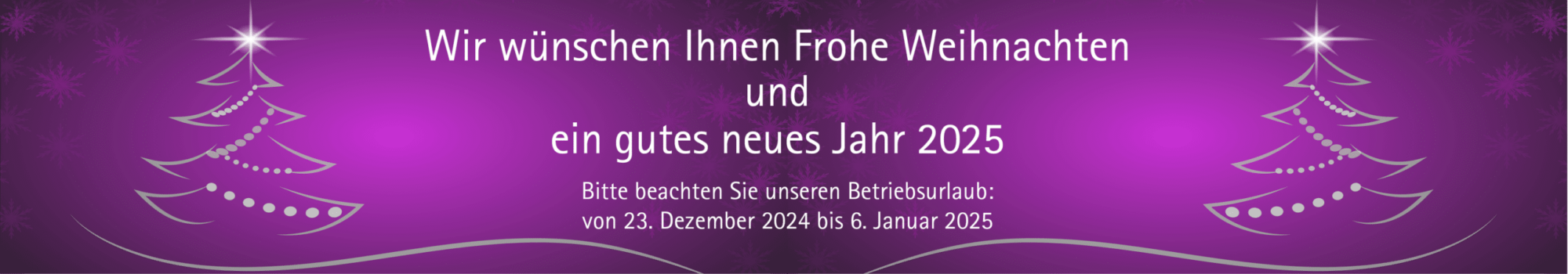 Wir wünschen Ihnen Frohe Weihnachten
und
ein gutes neues Jahr 2025

Bitte beachten Sie unseren Betriebsurlaub:
von 23. Dezember 2024 bis 6. Januar 2025